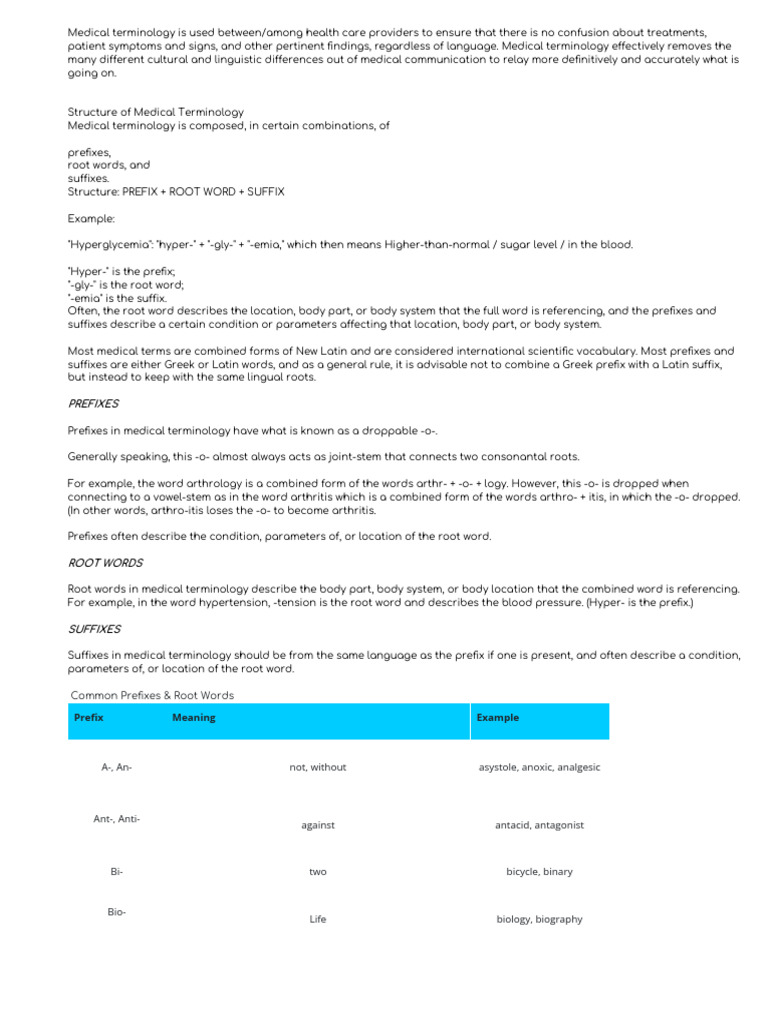 Medical terminology is used between/among health care providers to ensure that there is no confusion about treatments, patient symptoms and signs, and other pertinent findings, regardless of language. Medical terminology effectively removes the many different cultural and linguistic differences out of medical communication to relay more definitively and accurately what is going on.

Structure of Medical Terminology
Medical terminology is composed, in certain combinations, of

prefixes,
root words, and
suffixes.
Structure: PREFIX + ROOT WORD + SUFFIX

Example:

"Hyperglycemia": "hyper-" + "-gly-" + "-emia," which then means Higher-than-normal / sugar level / in the blood.

"Hyper-" is the prefix;
"-gly-" is the root word;
"-emia" is the suffix.
Often, the root word describes the location, body part, or body system that the full word is referencing, and the prefixes and suffixes describe a certain condition or parameters affecting that location, body part, or body system.

Most medical terms are combined forms of New Latin and are considered international scientific vocabulary. Most prefixes and suffixes are either Greek or Latin words, and as a general rule, it is advisable not to combine a Greek prefix with a Latin suffix, but instead to keep with the same lingual roots.

PREFIXES

Prefixes in medical terminology have what is known as a droppable -o-.

Generally speaking, this -o- almost always acts as joint-stem that connects two consonantal roots.

For example, the word arthrology is a combined form of the words arthr- + -o- + logy. However, this -o- is dropped when connecting to a vowel-stem as in the word arthritis which is a combined form of the words arthro- + itis, in which the -o- dropped. (In other words, arthro-itis loses the -o- to become arthritis.

Prefixes often describe the condition, parameters of, or location of the root word.

ROOT WORDS

Root words in medical terminology describe the body part, body system, or body location that the combined word is referencing. For example, in the word hypertension, -tension is the root word and describes the blood pressure. (Hyper- is the prefix.)

SUFFIXES

Suffixes in medical terminology should be from the same language as the prefix if one is present, and often describe a condition, parameters of, or location of the root word.

Common Prefixes & Root Words

| Prefix | Meaning | Example |
|---|---|---|
| A-, An- | not, without | asystole, anoxic, analgesic |
| Ant-, Anti- | against | antacid, antagonist |
| Bi- | two | bicycle, binary |
| Bio- | Life | biology, biography |